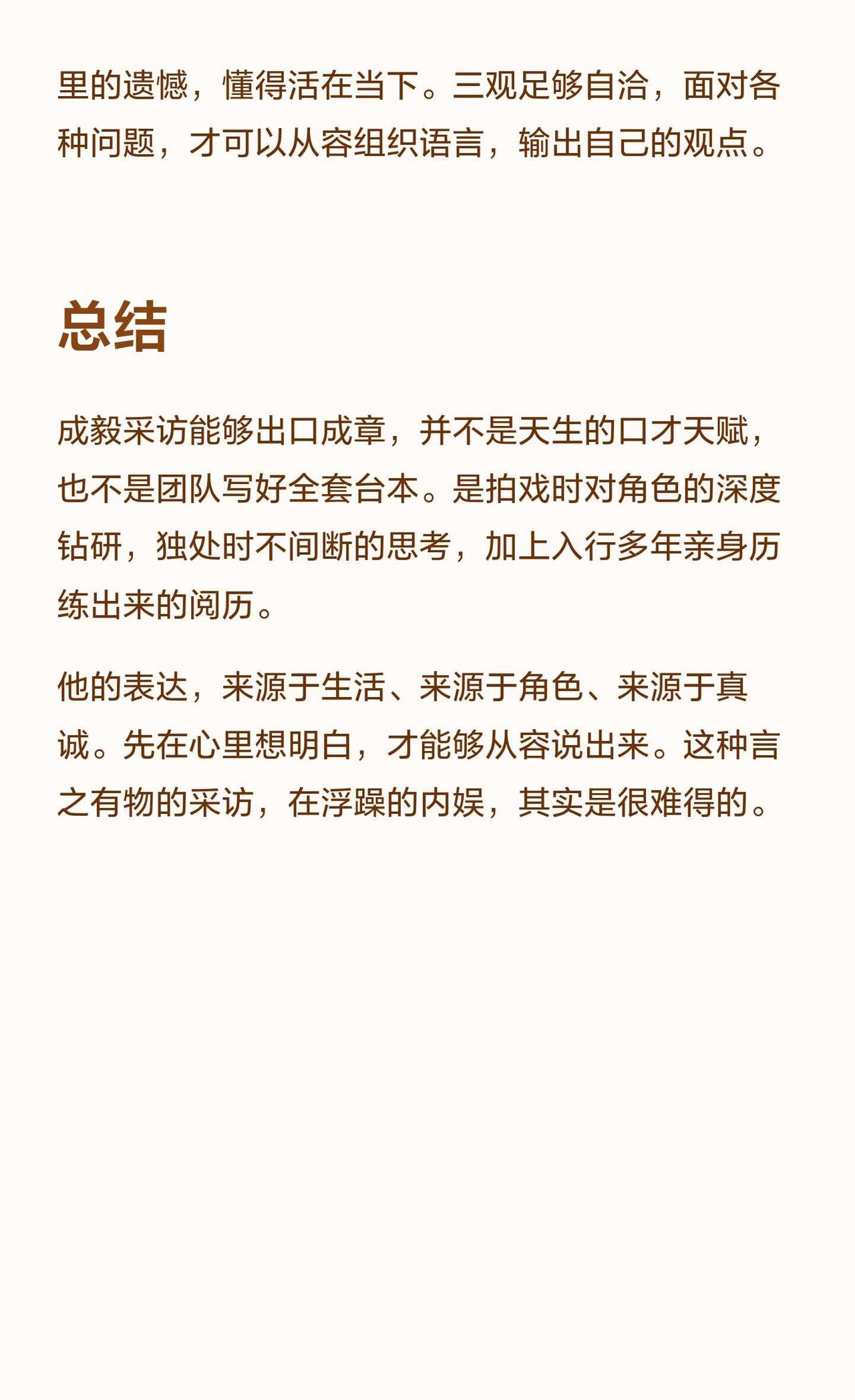 里的遗憾，懂得活在当下。三观足够自洽，面对各种问题，才可以从容组织语言，输出自己的观点。

总结

成毅采访能够出口成章，并不是天生的口才天赋，也不是团队写好全套台本。是拍戏时对角色的深度钻研，独处时不间断的思考，加上入行多年亲身历练出来的阅历。

他的表达，来源于生活、来源于角色、来源于真诚。先在心里想明白，才能够从容说出来。这种言之有物的采访，在浮躁的内娱，其实是很难得的。